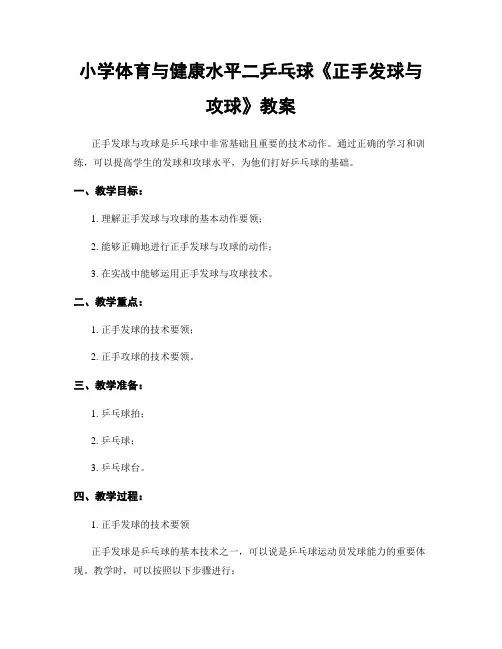 小学体育与健康水平二乒乓球《正手发球与攻球》教案

正手发球与攻球是乒乓球中非常基础且重要的技术动作。通过正确的学习和训练，可以提高学生的发球和攻球水平，为他们打好乒乓球的基础。

一、教学目标：

1. 理解正手发球与攻球的基本动作要领；

2. 能够正确地进行正手发球与攻球的动作；

3. 在实战中能够运用正手发球与攻球技术。

二、教学重点：

1. 正手发球的技术要领；

2. 正手攻球的技术要领。

三、教学准备：

1. 乒乓球拍；

2. 乒乓球；

3. 乒乓球台。

四、教学过程：

1. 正手发球的技术要领

正手发球是乒乓球的基本技术之一，可以说是乒乓球运动员发球能力的重要体现。教学时，可以按照以下步骤进行：